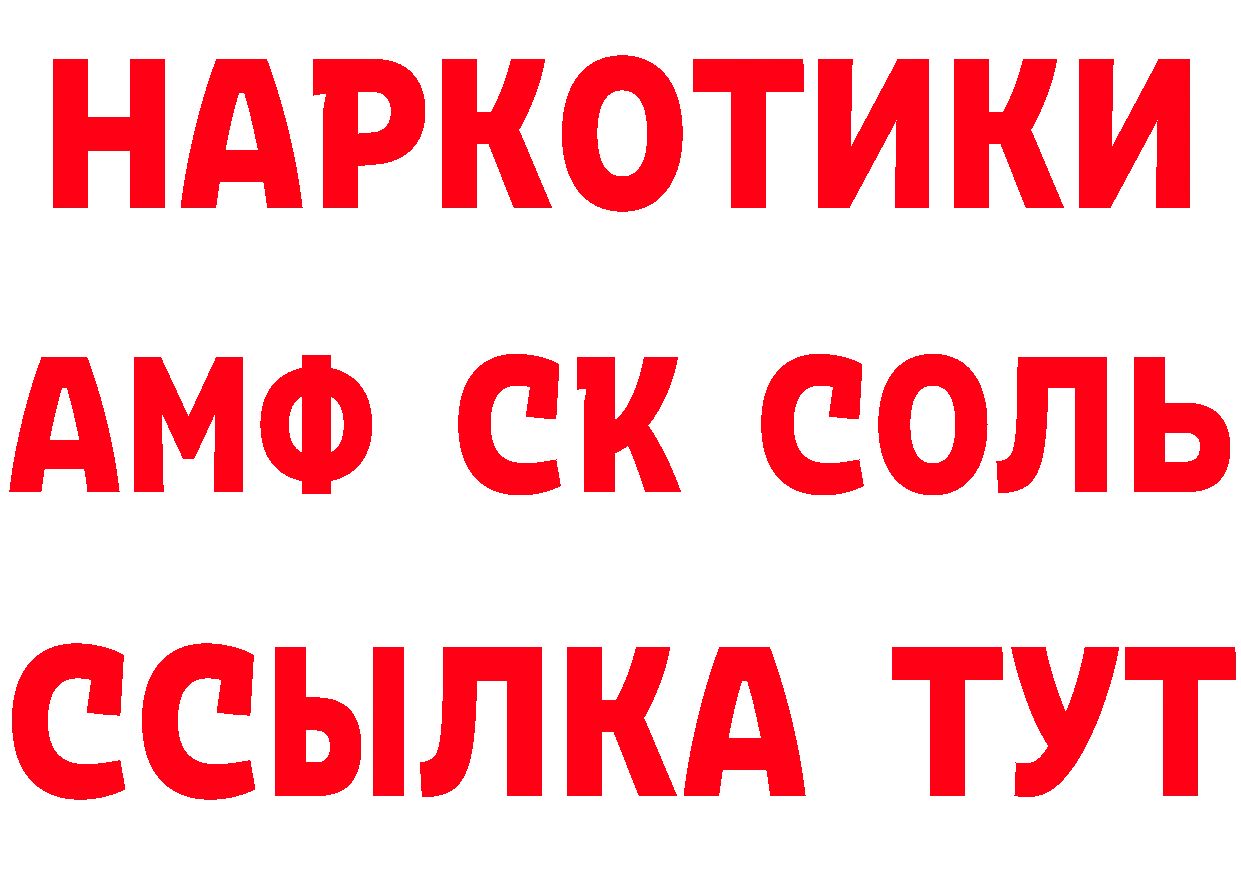 НАРКОТИКИ

АМФ СК СОЛЬ

ССЫЛКА ТУТ